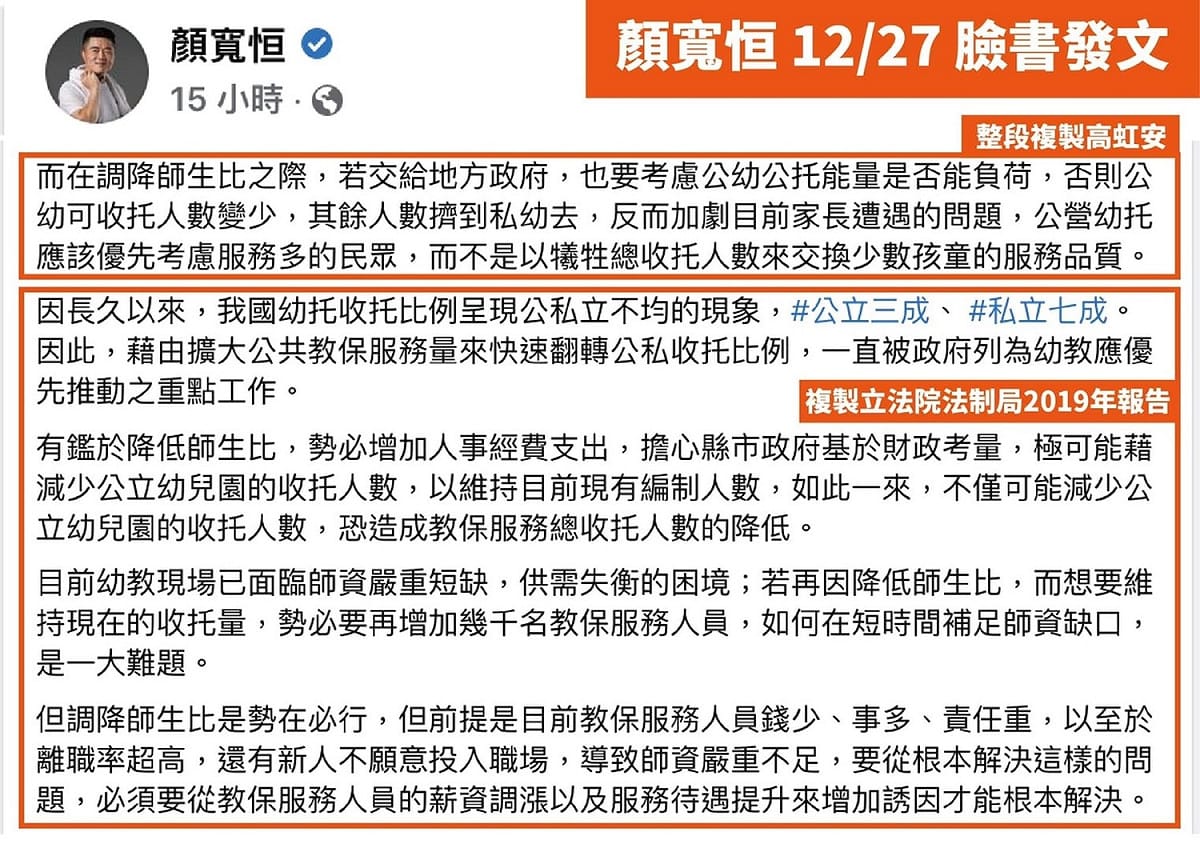 顏寬恒

15 小時 ·

顏寬恒 12/27 臉書發文

整段複製高虹安

而在調降師生比之際，若交給地方政府，也要考慮公幼公托能量是否能負荷，否則公幼可收托人數變少，其餘人數擠到私幼去，反而加劇目前家長遭遇的問題，公營幼托應該優先考慮服務多的民眾，而不是以犧牲總收托人數來交換少數孩童的服務品質。

因長久以來，我國幼托收托比例呈現公私立不均的現象，#公立三成、 #私立七成。因此，藉由擴大公共教保服務量來快速翻轉公私收托比例，一直被政府列為幼教應優先推動之重點工作。

複製立法院法制局2019年報告

有鑑於降低師生比，勢必增加人事經費支出，擔心縣市政府基於財政考量，極可能藉減少公立幼兒園的收托人數，以維持目前現有編制人數，如此一來，不僅可能減少公立幼兒園的收托人數，恐造成教保服務總收托人數的降低。

目前幼教現場已面臨師資嚴重短缺，供需失衡的困境；若再因降低師生比，而想要維持現在的收托量，勢必要再增加幾千名教保服務人員，如何在短時間補足師資缺口，是一大難題。

但調降師生比是勢在必行，但前提是目前教保服務人員錢少、事多、責任重，以至於離職率超高，還有新人不願意投入職場，導致師資嚴重不足，要從根本解決這樣的問題，必須要從教保服務人員的薪資調漲以及服務待遇提升來增加誘因才能根本解決。